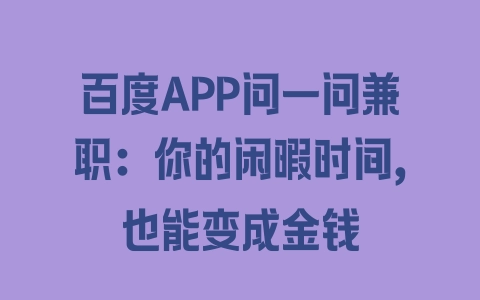 百度APP问一问兼职：你的闲暇时间，也能变成金钱